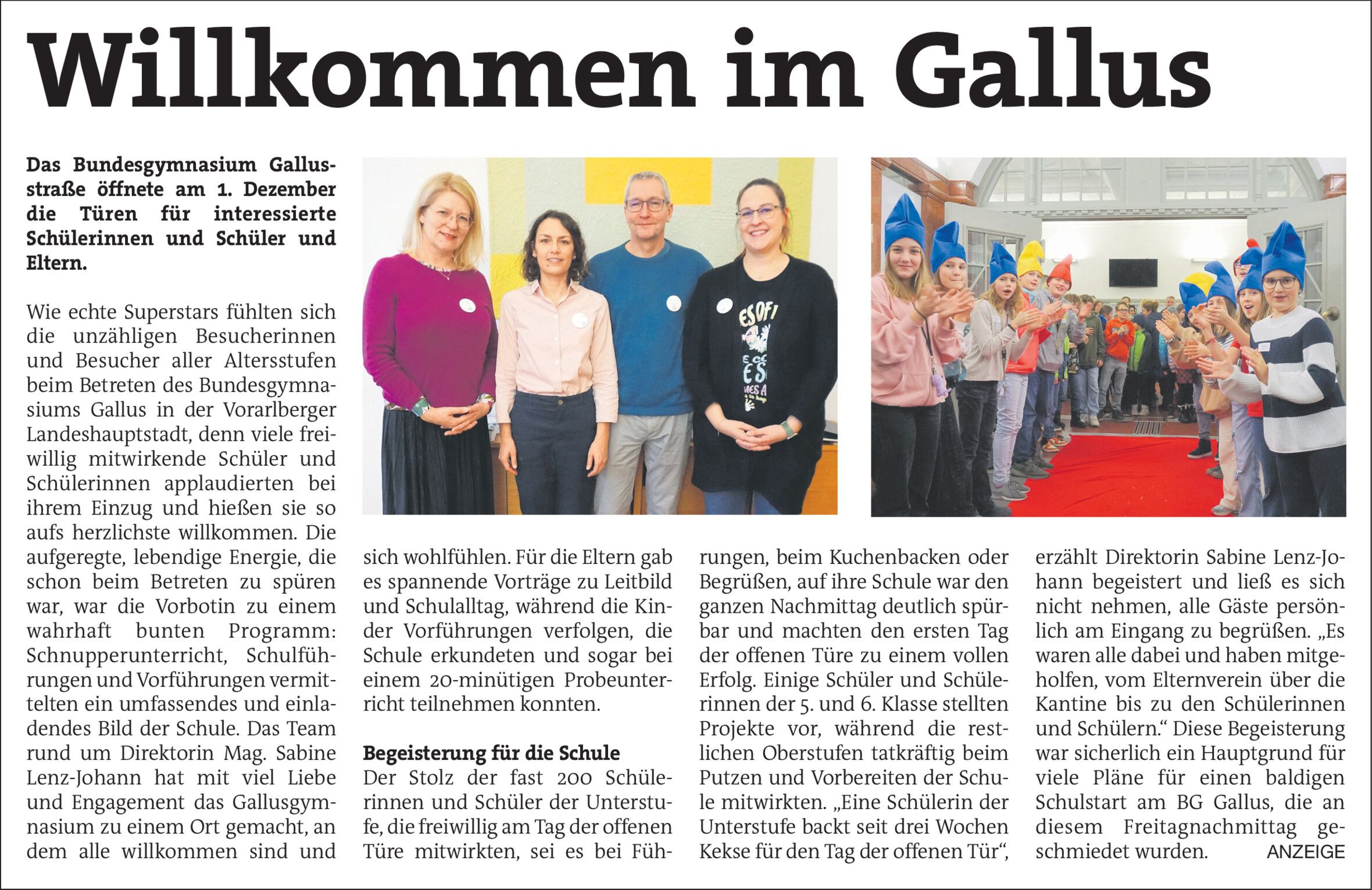 Willkommen im Gallus

Das Bundesgymnasium Gallusstraße öffnete am 1. Dezember die Türen für interessierte Schülerinnen und Schüler und Eltern.

Wie echte Superstars fühlten sich die unzähligen Besucherinnen und Besucher aller Altersstufen beim Betreten des Bundesgymnasiums Gallus in der Vorarlberger Landeshauptstadt, denn viele freiwillig mitwirkende Schüler und Schülerinnen applaudierten bei ihrem Einzug und hießen sie so aufs herzlichste willkommen. Die aufgeregte, lebendige Energie, die schon beim Betreten zu spüren war, war die Vorbotin zu einem wahrhaft bunten Programm: Schnupperunterricht, Schulführungen und Vorführungen vermittelten ein umfassendes und einladendes Bild der Schule. Das Team rund um Direktorin Mag. Sabine Lenz-Johann hat mit viel Liebe und Engagement das Gallusgymnasium zu einem Ort gemacht, an dem alle willkommen sind und sich wohlfühlen. Für die Eltern gab es spannende Vorträge zu Leitbild und Schulalltag, während die Kinder Vorführungen verfolgen, die Schule erkundeten und sogar bei einem 20-minütigen Probeunterricht teilnehmen konnten.

Begeisterung für die Schule

Der Stolz der fast 200 Schülerinnen und Schüler der Unterstufe, die freiwillig am Tag der offenen Türe mitwirkten, sei es bei Führungen, beim Kuchenbacken oder Begrüßen, auf ihre Schule war den ganzen Nachmittag deutlich spürbar und machten den ersten Tag der offenen Türe zu einem vollen Erfolg. Einige Schüler und Schülerinnen der 5. und 6. Klasse stellten Projekte vor, während die restlichen Oberstufen tatkräftig beim Putzen und Vorbereiten der Schule mitwirkten. „Eine Schülerin der Unterstufe backt seit drei Wochen Kekse für den Tag der offenen Tür“, erzählt Direktorin Sabine Lenz-Johann begeistert und ließ es sich nicht nehmen, alle Gäste persönlich am Eingang zu begrüßen. „Es waren alle dabei und haben mitgeholfen, vom Elternverein über die Kantine bis zu den Schülerinnen und Schülern.“ Diese Begeisterung war sicherlich ein Hauptgrund für viele Pläne für einen baldigen Schulstart am BG Gallus, die an diesem Freitagnachmittag geschmiedet wurden.

ANZEIGE